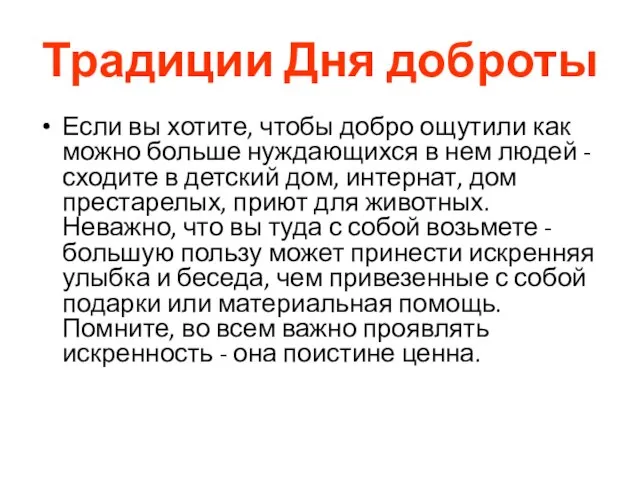 Традиции Дня доброты

• Если вы хотите, чтобы добро ощутили как можно больше нуждающихся в нем людей - сходите в детский дом, интернат, дом престарелых, приют для животных. Неважно, что вы туда с собой возьмете - большую пользу может принести искренняя улыбка и беседа, чем привезенные с собой подарки или материальная помощь. Помните, во всем важно проявлять искренность - она поистине ценна.